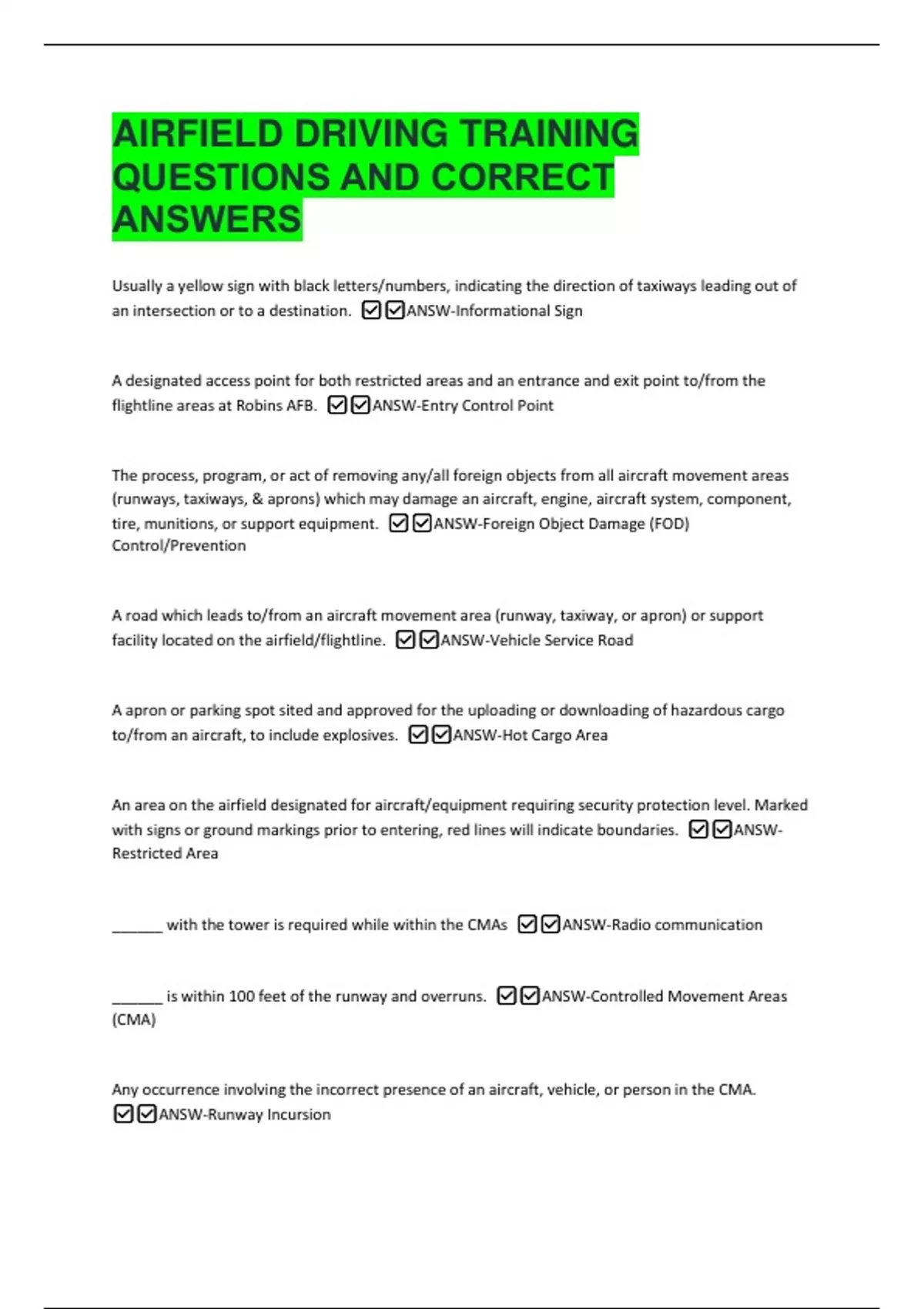 AIRFIELD DRIVING TRAINING QUESTIONS AND CORRECT ANSWERS

Usually a yellow sign with black letters/numbers, indicating the direction of taxiways leading out of an intersection or to a destination. ☑☑ANSW-Informational Sign

A designated access point for both restricted areas and an entrance and exit point to/from the flightline areas at Robins AFB. ☑☑ANSW-Entry Control Point

The process, program, or act of removing any/all foreign objects from all aircraft movement areas (runways, taxiways, & aprons) which may damage an aircraft, engine, aircraft system, component, tire, munitions, or support equipment. ☑☑ANSW-Foreign Object Damage (FOD) Control/Prevention

A road which leads to/from an aircraft movement area (runway, taxiway, or apron) or support facility located on the airfield/flightline. ☑☑ANSW-Vehicle Service Road

A apron or parking spot sited and approved for the uploading or downloading of hazardous cargo to/from an aircraft, to include explosives. ☑☑ANSW-Hot Cargo Area

An area on the airfield designated for aircraft/equipment requiring security protection level. Marked with signs or ground markings prior to entering, red lines will indicate boundaries. ☑☑ANSW-Restricted Area

____ with the tower is required while within the CMAs ☑☑ANSW-Radio communication

____ is within 100 feet of the runway and overruns. ☑☑ANSW-Controlled Movement Areas (CMA)

Any occurrence involving the incorrect presence of an aircraft, vehicle, or person in the CMA. ☑☑ANSW-Runway Incursion